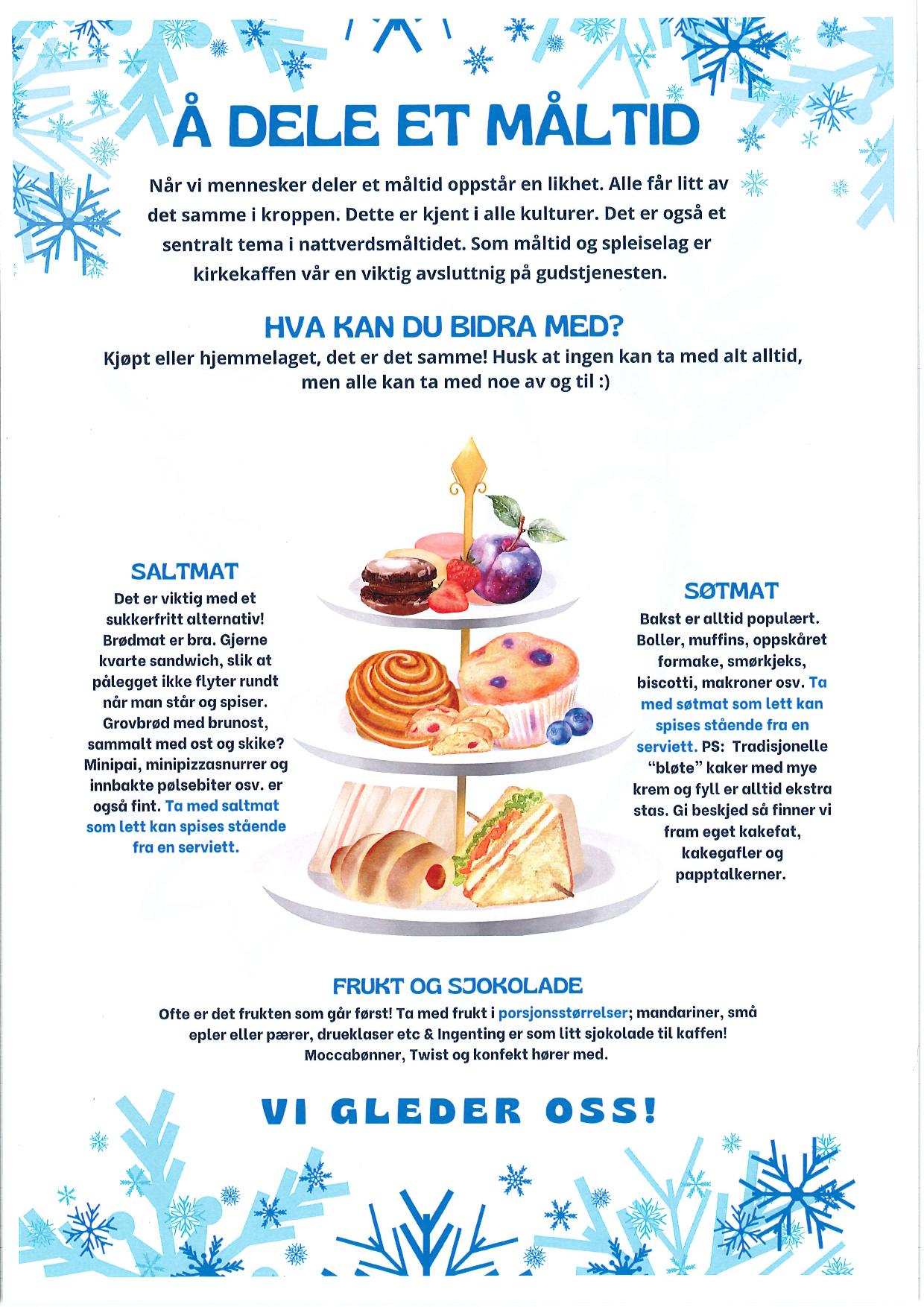 Å DELE ET MÅLTID

Når vi mennesker deler et måltid oppstår en likhet. Alle får litt av det samme i kroppen. Dette er kjent i alle kulturer. Det er også et sentralt tema i nattverdsmåltidet. Som måltid og spleiselag er kirkekaffen vår en viktig avsluttnig på gudstjenesten.

HVA KAN DU BIDRA MED?

Kjøpt eller hjemmelaget, det er det samme! Husk at ingen kan ta med alt alltid, men alle kan ta med noe av og til :)

SALTMAT

Det er viktig med et sukkerfritt alternativ! Brødmat er bra. Gjerne kvarte sandwich, slik at pålegget ikke flyter rundt når man står og spiser. Grovbrød med brunost, sammalt med ost og skike? Minipai, minipizzasnurrer og innbakte pølsebiter osv. er også fint. Ta med saltmat som lett kan spises stående fra en serviett.

SØTMAT

Bakst er alltid populært. Boller, muffins, oppskåret formake, smørkjeks, biscotti, makroner osv. Ta med søtmat som lett kan spises stående fra en serviett. PS: Tradisjonelle "bløte" kaker med mye krem og fyll er alltid ekstra stas. Gi beskjed så finner vi fram eget kakefat, kakegafler og papptalkerner.

FRUKT OG SJOKOLADE

Ofte er det frukten som går først! Ta med frukt i porsjonsstørrelser; mandariner, små epler eller pærer, drueklaser etc & Ingenting er som litt sjokolade til kaffen! Moccabønner, Twist og konfekt hører med.

VI GLEDER OSS!